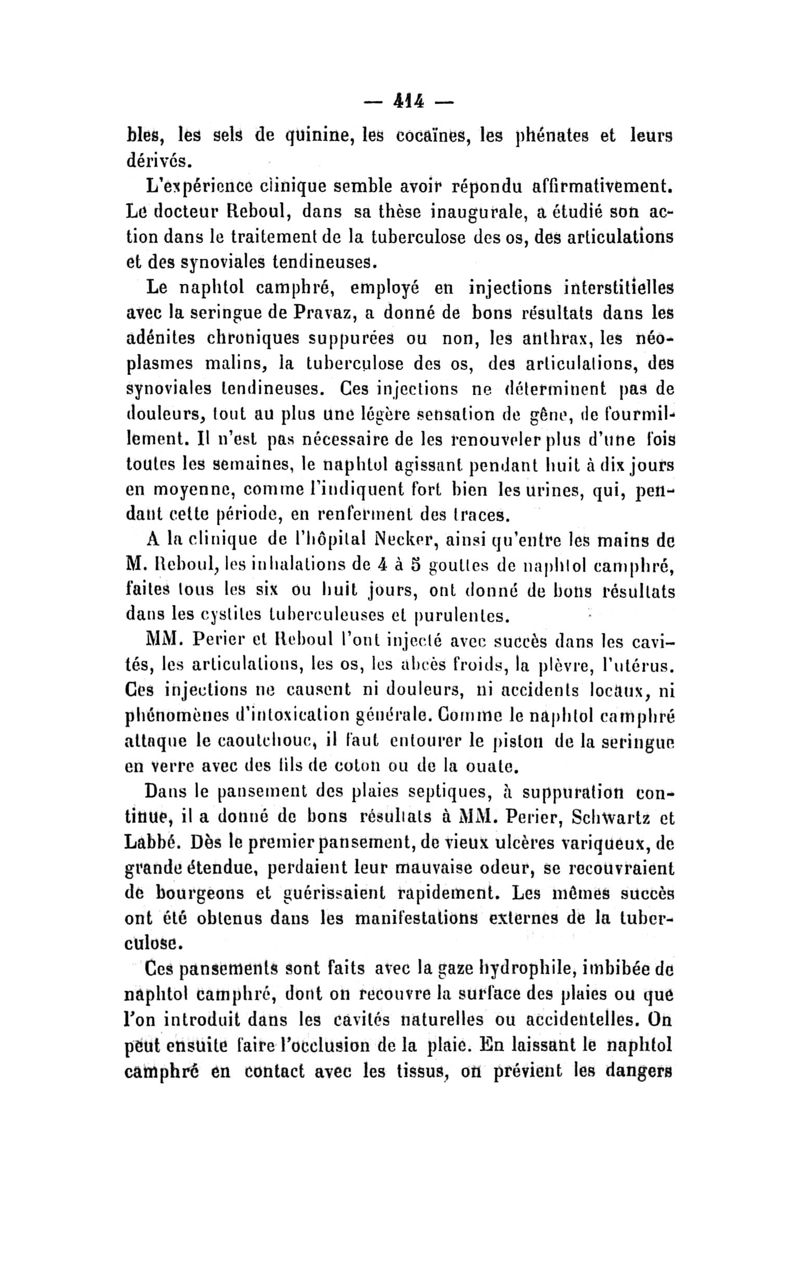 — 414 —

bles, les sels de quinine, les cocaïnes, les phénates et leurs dérivés.

L'expérience clinique semble avoir répondu affirmativement. Le docteur Reboul, dans sa thèse inaugurale, a étudié son action dans le traitement de la tuberculose des os, des articulations et des synoviales tendineuses.

Le naphtol camphré, employé en injections interstitielles avec la seringue de Pravaz, a donné de bons résultats dans les adénites chroniques suppurées ou non, les anthrax, les néoplasmes malins, la tuberculose des os, des articulations, des synoviales tendineuses. Ces injections ne déterminent pas de douleurs, tout au plus une légère sensation de gêne, de fourmillement. Il n'est pas nécessaire de les renouveler plus d'une fois toutes les semaines, le naphtol agissant pendant huit à dix jours en moyenne, comme l'indiquent fort bien les urines, qui, pendant cette période, en renferment des traces.

A la clinique de l'hôpital Necker, ainsi qu'entre les mains de M. Reboul, les inhalations de 4 à 5 gouttes de naphtol camphré, faites tous les six ou huit jours, ont donné de bons résultats dans les cystites tuberculeuses et purulentes.

MM. Perier et Reboul l'ont injecté avec succès dans les cavités, les articulations, les os, les abcès froids, la plèvre, l'utérus. Ces injections ne causent ni douleurs, ni accidents locaux, ni phénomènes d'intoxication générale. Comme le naphtol camphré attaque le caoutchouc, il faut entourer le piston de la seringue en verre avec des fils de coton ou de la ouate.

Dans le pansement des plaies septiques, à suppuration continue, il a donné de bons résultats à MM. Perier, Schwartz et Labbé. Dès le premier pansement, de vieux ulcères variqueux, de grande étendue, perdaient leur mauvaise odeur, se recouvraient de bourgeons et guérissaient rapidement. Les mêmes succès ont été obtenus dans les manifestations externes de la tuberculose.

Ces pansements sont faits avec la gaze hydrophile, imbibée de naphtol camphré, dont on recouvre la surface des plaies ou que l'on introduit dans les cavités naturelles ou accidentelles. On peut ensuite faire l'occlusion de la plaie. En laissant le naphtol camphré en contact avec les tissus, on prévient les dangers